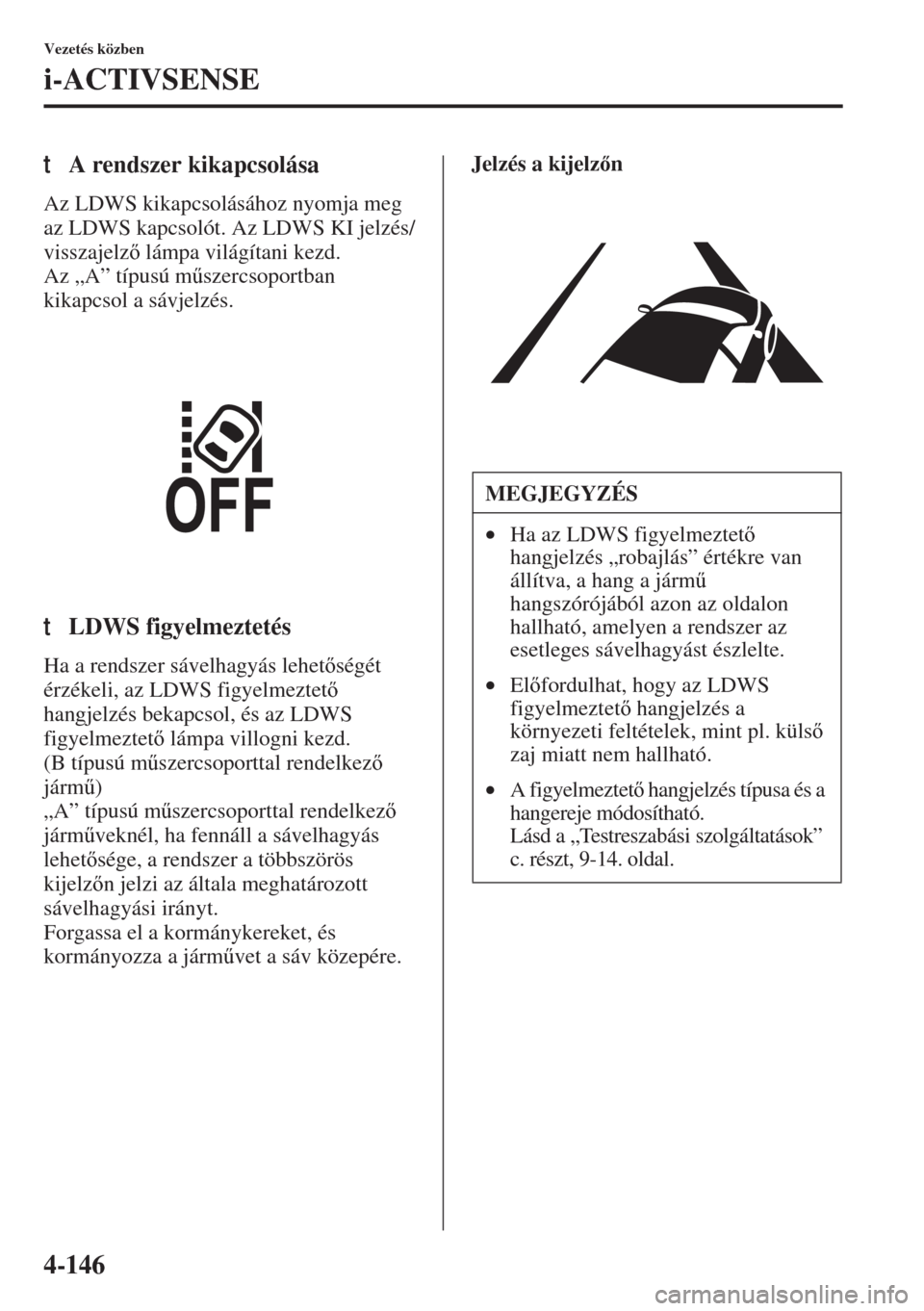 Vezetés közben

i-ACTIVSENSE

t A rendszer kikapcsolása

Az LDWS kikapcsolásához nyomja meg az LDWS kapcsolót. Az LDWS KI jelzés/ visszajelző lámpa világítani kezd.
Az „A” típusú műszercsoportban kikapcsol a sávjelzés.

OFF

t LDWS figyelmeztetés

Ha a rendszer sávelhagyás lehetőségét érzékeli, az LDWS figyelmeztető hangjelzés bekapcsol, és az LDWS figyelmeztető lámpa villogni kezd.
(B típusú műszercsoporttal rendelkező jármű)
„A” típusú műszercsoporttal rendelkező járműveknél, ha fennáll a sávelhagyás lehetősége, a rendszer a többszörös kijelzőn jelzi az általa meghatározott sávelhagyási irányt.
Forgassa el a kormánykereket, és kormányozza a járművet a sáv közepére.

Jelzés a kijelzőn

MEGJEGYZÉS

• Ha az LDWS figyelmeztető hangjelzés „robajlás” értékre van állítva, a hang a jármű hangszórójából azon az oldalon hallható, amelyen a rendszer az esetleges sávelhagyást észlelte.

• Előfordulhat, hogy az LDWS figyelmeztető hangjelzés a környezeti feltételek, mint pl. külső zaj miatt nem hallható.

• A figyelmeztető hangjelzés típusa és a hangereje módosítható.
Lásd a „Testreszabási szolgáltatások” c. részt, 9-14. oldal.

4-146

carmanualsonline.info